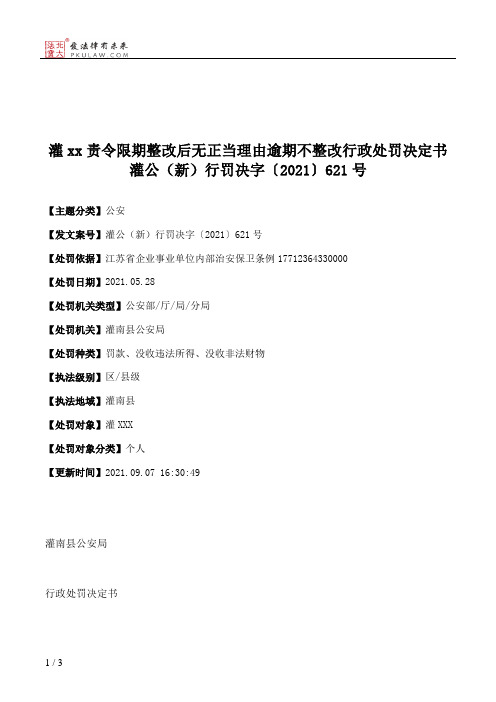 北大法宝 发法律有未来 PKULAW.COM

灌 xx 责令限期整改后无正当理由逾期不整改行政处罚决定书
灌公（新）行罚决字〔2021〕621 号

【主题分类】公安

【发文案号】灌公（新）行罚决字〔2021〕621 号

【处罚依据】江苏省企业事业单位内部治安保卫条例 17712364330000

【处罚日期】2021.05.28

【处罚机关类型】公安部/厅/局/分局

【处罚机关】灌南县公安局

【处罚种类】罚款、没收违法所得、没收非法财物

【执法级别】区/县级

【执法地域】灌南县

【处罚对象】灌 XXX

【处罚对象分类】个人

【更新时间】2021.09.07 16:30:49

灌南县公安局

行政处罚决定书

1 / 3